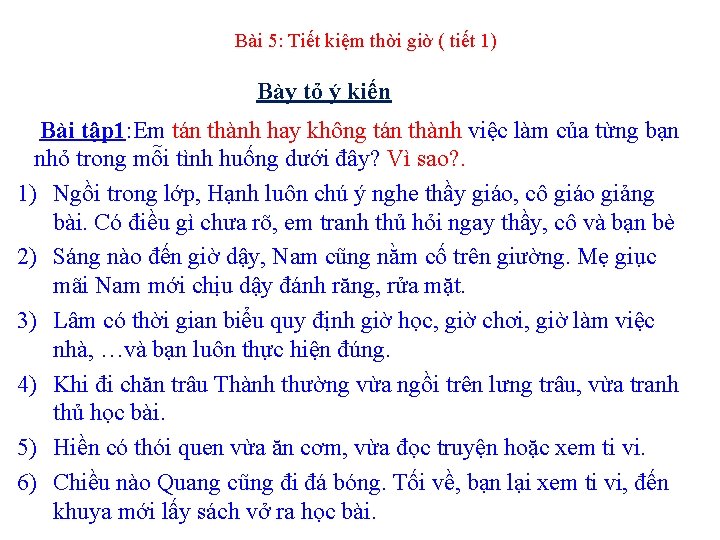 Bài 5: Tiết kiệm thời giờ ( tiết 1)

Bày tỏ ý kiến

Bài tập1:Em tán thành hay không tán thành việc làm của từng bạn nhỏ trong mỗi tình huống dưới đây? Vì sao?.

1) Ngồi trong lớp, Hạnh luôn chú ý nghe thầy giáo, cô giáo giảng bài. Có điều gì chưa rõ, em tranh thủ hỏi ngay thầy, cô và bạn bè

2) Sáng nào đến giờ dậy, Nam cũng nằm cố trên giường. Mẹ giục mãi Nam mới chịu dậy đánh răng, rửa mặt.

3) Lâm có thời gian biểu quy định giờ học, giờ chơi, giờ làm việc nhà, …và bạn luôn thực hiện đúng.

4) Khi đi chăn trâu Thành thường vừa ngồi trên lưng trâu, vừa tranh thủ học bài.

5) Hiền có thói quen vừa ăn cơm, vừa đọc truyện hoặc xem ti vi.

6) Chiều nào Quang cũng đi đá bóng. Tối về, bạn lại xem ti vi, đến khuya mới lấy sách vở ra học bài.